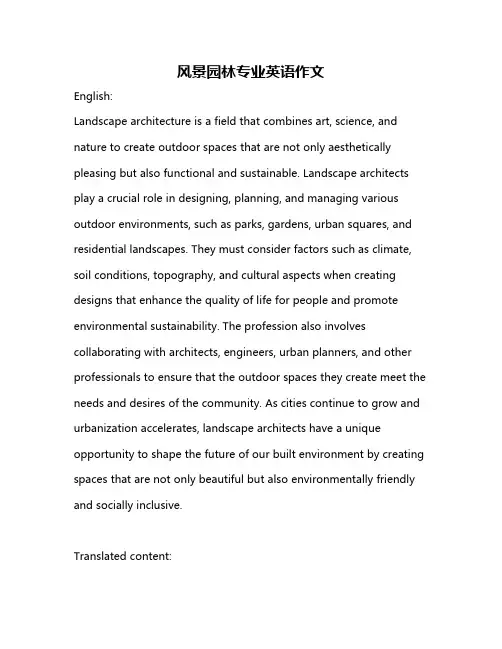 风景园林专业英语作文

English:

Landscape architecture is a field that combines art, science, and nature to create outdoor spaces that are not only aesthetically pleasing but also functional and sustainable. Landscape architects play a crucial role in designing, planning, and managing various outdoor environments, such as parks, gardens, urban squares, and residential landscapes. They must consider factors such as climate, soil conditions, topography, and cultural aspects when creating designs that enhance the quality of life for people and promote environmental sustainability. The profession also involves collaborating with architects, engineers, urban planners, and other professionals to ensure that the outdoor spaces they create meet the needs and desires of the community. As cities continue to grow and urbanization accelerates, landscape architects have a unique opportunity to shape the future of our built environment by creating spaces that are not only beautiful but also environmentally friendly and socially inclusive.

Translated content: